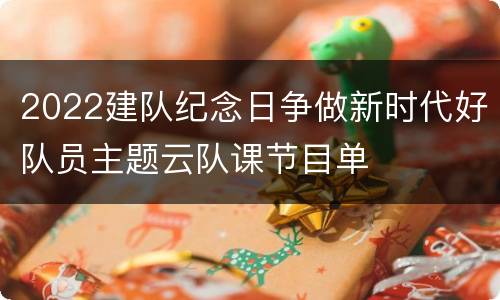 2022建队纪念日争做新时代好队员主题云队课节目单